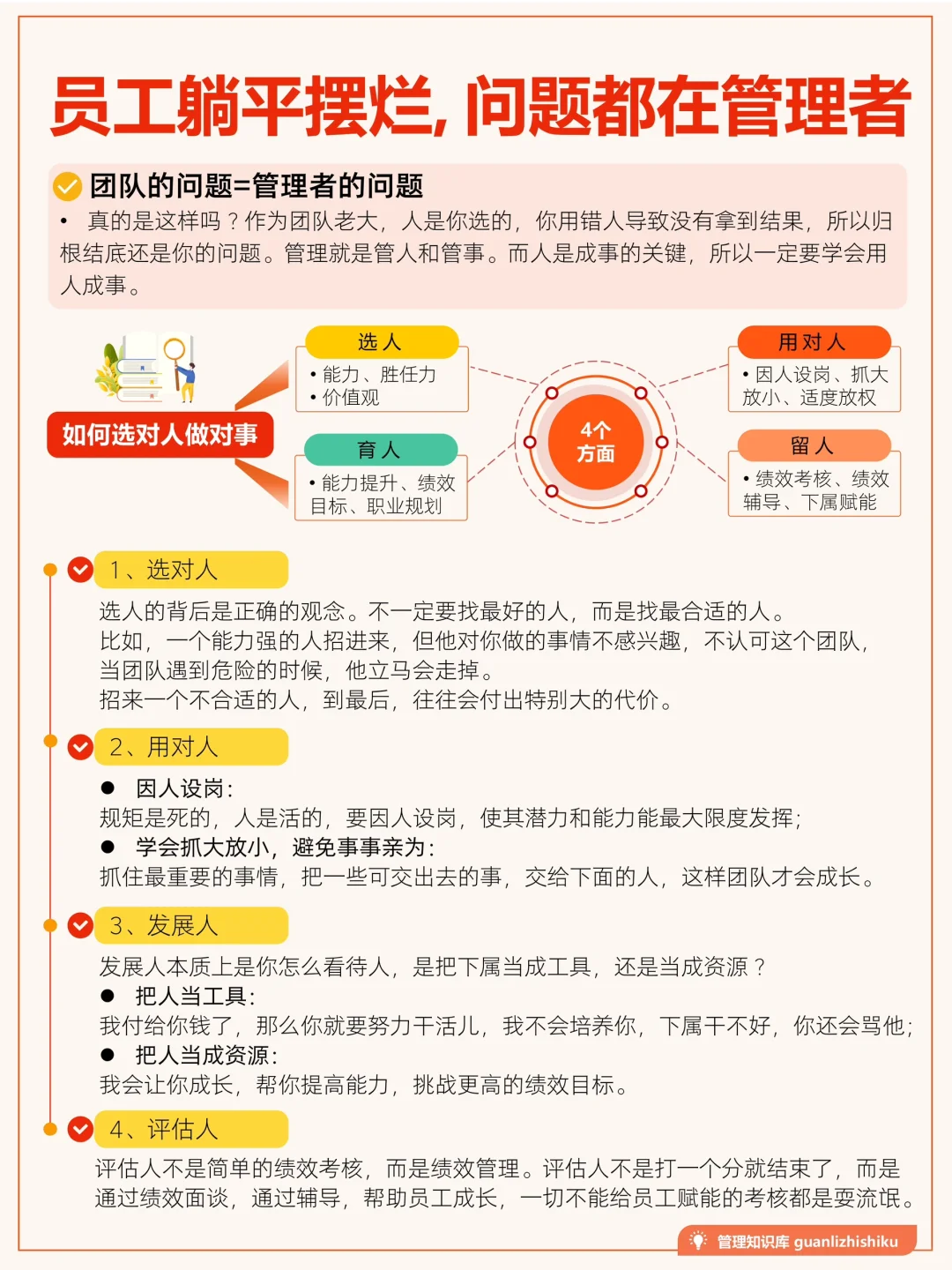 员工躺平摆烂，问题都在管理者

团队的问题=管理者的问题

• 真的是这样吗？作为团队老大，人是你选的，你用错人导致没有拿到结果，所以归根结底还是你的问题。管理就是管人和管事。而人是成事的关键，所以一定要学会用人成事。

如何选对人做对事

选人
• 能力、胜任力
• 价值观

育人
• 能力提升、绩效目标、职业规划

4个方面

用对人
• 因人设岗、抓大放小、适度放权

留人
• 绩效考核、绩效辅导、下属赋能

1、选对人

选人的背后是正确的观念。不一定要找最好的人，而是找最合适的人。
比如，一个能力强的人招进来，但他对你做的事情不感兴趣，不认可这个团队，当团队遇到危险的时候，他立马会走掉。
招来一个不合适的人，到最后，往往会付出特别大的代价。

2、用对人

● 因人设岗：
规矩是死的，人是活的，要因人设岗，使其潜力和能力能最大限度发挥；
● 学会抓大放小，避免事事亲为：
抓住最重要的事情，把一些可交出去的事，交给下面的人，这样团队才会成长。

3、发展人

发展人本质上是你怎么看待人，是把下属当成工具，还是当成资源？
● 把人当工具：
我付给你钱了，那么你就要努力干活儿，我不会培养你，下属干不好，你还会骂他；
● 把人当成资源：
我会让你成长，帮你提高能力，挑战更高的绩效目标。

4、评估人

评估人不是简单的绩效考核，而是绩效管理。评估人不是打一个分就结束了，而是通过绩效面谈，通过辅导，帮助员工成长，一切不能给员工赋能的考核都是耍流氓。

管理知识库 guanlizhishiku